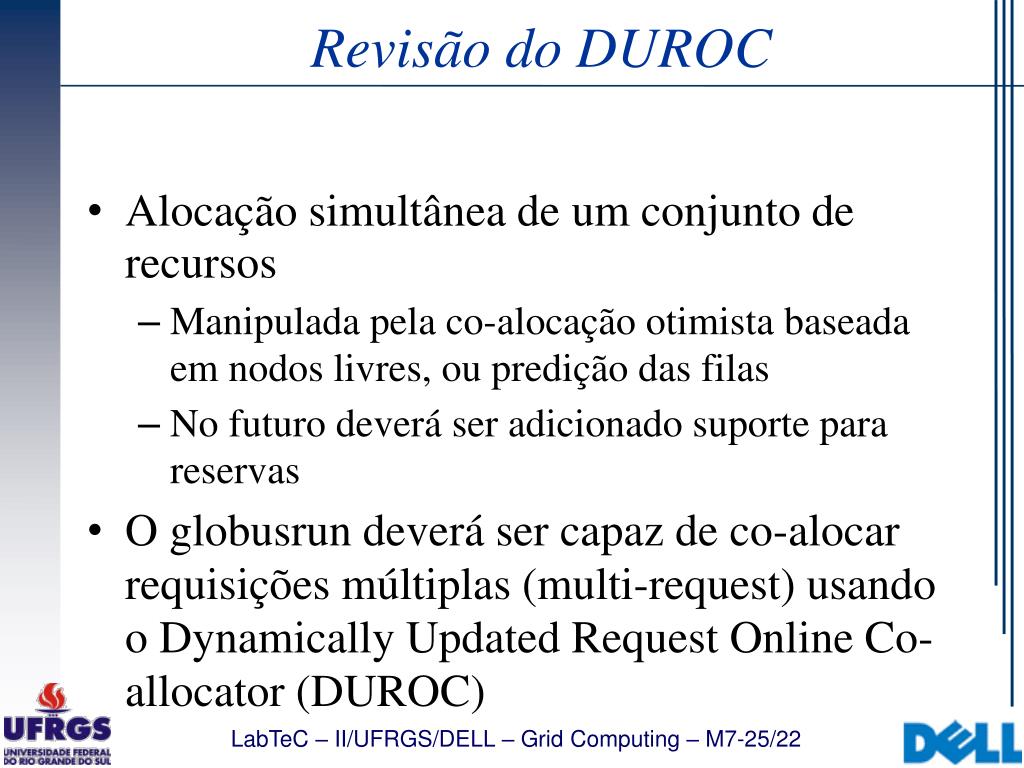 Revisão do DUROC

• Alocação simultânea de um conjunto de recursos
– Manipulada pela co-alocação otimista baseada em nodos livres, ou predição das filas
– No futuro deverá ser adicionado suporte para reservas
• O globusrun deverá ser capaz de co-alocar requisições múltiplas (multi-request) usando o Dynamically Updated Request Online Co-allocator (DUROC)

UFRGS
UNIVERSIDADE FEDERAL DO RIO GRANDE DO SUL

LabTeC – II/UFRGS/DELL – Grid Computing – M7-25/22

DELL